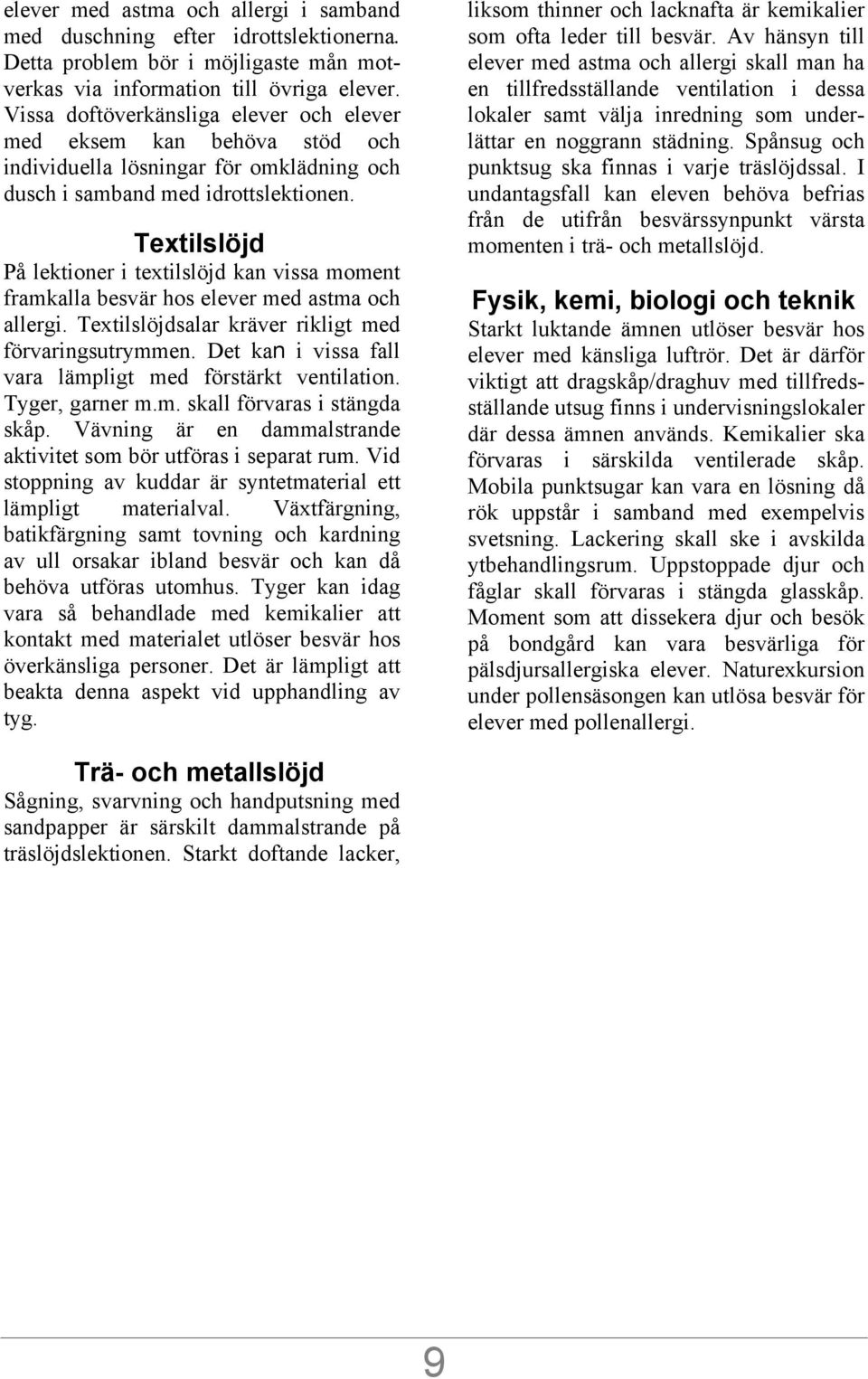 elever med astma och allergi i samband med duschning efter idrottslektionerna. Detta problem bör i möjligaste mån motverkas via information till övriga elever. Vissa doftöverkänsliga elever och elever med eksem kan behöva stöd och individuella lösningar för omklädning och dusch i samband med idrottslektionen.

Textilslöjd

På lektioner i textilslöjd kan vissa moment framkalla besvär hos elever med astma och allergi. Textilslöjdsalar kräver rikligt med förvaringsutrymmen. Det kan i vissa fall vara lämpligt med förstärkt ventilation. Tyger, garner m.m. skall förvaras i stängda skåp. Vävning är en dammalstrande aktivitet som bör utföras i separat rum. Vid stoppning av kuddar är syntetmaterial ett lämpligt materialval. Växtfärgning, batikfärgning samt tovning och kardning av ull orsakar ibland besvär och kan då behöva utföras utomhus. Tyger kan idag vara så behandlade med kemikalier att kontakt med materialet utlöser besvär hos överkänsliga personer. Det är lämpligt att beakta denna aspekt vid upphandling av tyg.

Trä- och metallslöjd

Sågning, svarvning och handputsning med sandpapper är särskilt dammalstrande på träslöjdslektionen. Starkt doftande lacker, liksom thinner och lacknafta är kemikalier som ofta leder till besvär. Av hänsyn till elever med astma och allergi skall man ha en tillfredsställande ventilation i dessa lokaler samt välja inredning som underlättar en noggrann städning. Spånsug och punktsug ska finnas i varje träslöjdssal. I undantagsfall kan eleven behöva befrias från de utifrån besvärssynpunkt värsta momenten i trä- och metallslöjd.

Fysik, kemi, biologi och teknik

Starkt luktande ämnen utlöser besvär hos elever med känsliga luftrör. Det är därför viktigt att dragskåp/draghuv med tillfredsställande utsug finns i undervisningslokaler där dessa ämnen används. Kemikalier ska förvaras i särskilda ventilerade skåp. Mobila punktsugar kan vara en lösning då rök uppstår i samband med exempelvis svetsning. Lackering skall ske i avskilda ytbehandlingsrum. Uppstoppade djur och fåglar skall förvaras i stängda glasskåp. Moment som att dissekera djur och besök på bondgård kan vara besvärliga för pälsdjursallergiska elever. Naturexkursion under pollensäsongen kan utlösa besvär för elever med pollenallergi.

9